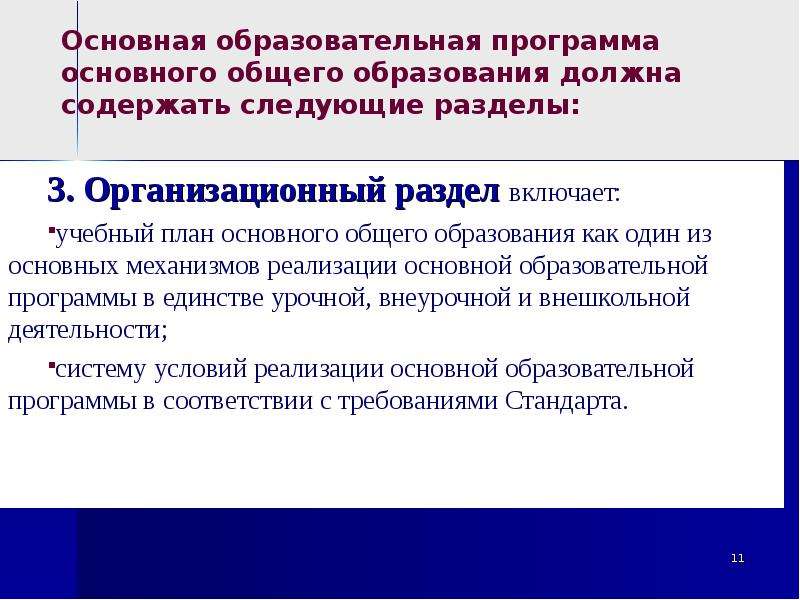 Основная образовательная программа основного общего образования должна содержать следующие разделы:

3. Организационный раздел включает:

▪учебный план основного общего образования как один из основных механизмов реализации основной образовательной программы в единстве урочной, внеурочной и внешкольной деятельности;

▪систему условий реализации основной образовательной программы в соответствии с требованиями Стандарта.

11